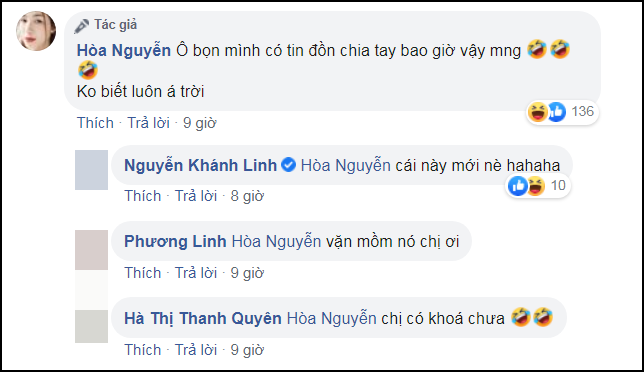 Tác giả
Hòa Nguyễn Ô bọn mình có tin đồn chia tay bao giờ vậy mng 🤣🤣🤣
Ko biết luôn á trời
136
Thích · Trả lời · 9 giờ

Nguyễn Khánh Linh Hòa Nguyễn cái này mới nè hahaha
10
Thích · Trả lời · 8 giờ

Phương Linh Hòa Nguyễn vặn mồm nó chị ơi
Thích · Trả lời · 9 giờ

Hà Thị Thanh Quyên Hòa Nguyễn chị có khoá chưa 🤣🤣
Thích · Trả lời · 9 giờ